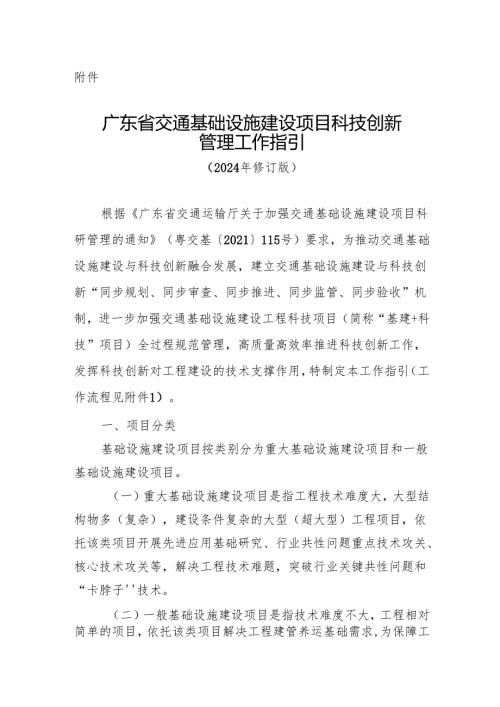 附件

广东省交通基础设施建设项目科技创新管理工作指引

（2024年修订版）

根据《广东省交通运输厅关于加强交通基础设施建设项目科研管理的通知》（粤交基〔2021〕115号）要求，为推动交通基础设施建设与科技创新融合发展，建立交通基础设施建设与科技创新“同步规划、同步审查、同步推进、同步监管、同步验收”机制，进一步加强交通基础设施建设工程科技项目（简称“基建+科技”项目）全过程规范管理，高质量高效率推进科技创新工作，发挥科技创新对工程建设的技术支撑作用，特制定本工作指引（工作流程见附件1）。

一、项目分类

基础设施建设项目按类别分为重大基础设施建设项目和一般基础设施建设项目。

（一）重大基础设施建设项目是指工程技术难度大，大型结构物多（复杂），建设条件复杂的大型（超大型）工程项目，依托该类项目开展先进应用基础研究、行业共性问题重点技术攻关、核心技术攻关等，解决工程技术难题，突破行业关键共性问题和“卡脖子''技术。

（二）一般基础设施建设项目是指技术难度不大，工程相对简单的项目，依托该类项目解决工程建管养运基础需求，为保障工